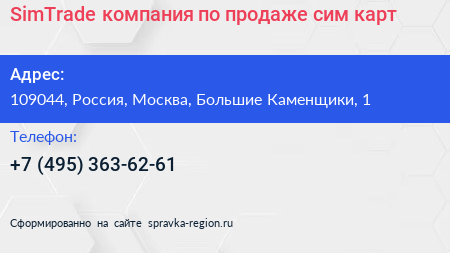 SimTrade компания по продаже сим карт

Адрес:
109044, Россия, Москва, Большие Каменщики, 1

Телефон:
+7 (495) 363-62-61

Сформированно на сайте spravka-region.ru